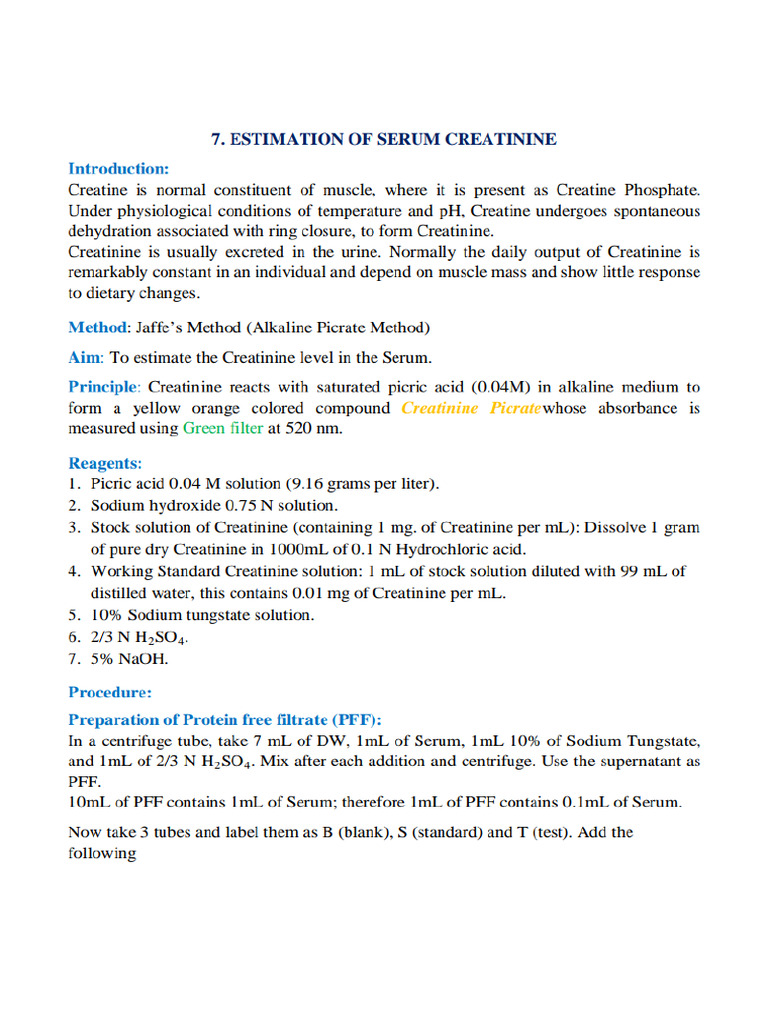 7. ESTIMATION OF SERUM CREATININE

Introduction:
Creatine is normal constituent of muscle, where it is present as Creatine Phosphate. Under physiological conditions of temperature and pH, Creatine undergoes spontaneous dehydration associated with ring closure, to form Creatinine.
Creatinine is usually excreted in the urine. Normally the daily output of Creatinine is remarkably constant in an individual and depend on muscle mass and show little response to dietary changes.

Method: Jaffe's Method (Alkaline Picrate Method)

Aim: To estimate the Creatinine level in the Serum.

Principle: Creatinine reacts with saturated picric acid (0.04M) in alkaline medium to form a yellow orange colored compound Creatinine Picratewhose absorbance is measured using Green filter at 520 nm.

Reagents:
1. Picric acid 0.04 M solution (9.16 grams per liter).
2. Sodium hydroxide 0.75 N solution.
3. Stock solution of Creatinine (containing 1 mg. of Creatinine per mL): Dissolve 1 gram of pure dry Creatinine in 1000mL of 0.1 N Hydrochloric acid.
4. Working Standard Creatinine solution: 1 mL of stock solution diluted with 99 mL of distilled water, this contains 0.01 mg of Creatinine per mL.
5. 10% Sodium tungstate solution.
6. 2/3 N $H_2SO_4$.
7. 5% NaOH.

Procedure:

Preparation of Protein free filtrate (PFF):
In a centrifuge tube, take 7 mL of DW, 1mL of Serum, 1mL 10% of Sodium Tungstate, and 1mL of 2/3 N $H_2SO_4$. Mix after each addition and centrifuge. Use the supernatant as PFF.
10mL of PFF contains 1mL of Serum; therefore 1mL of PFF contains 0.1mL of Serum.

Now take 3 tubes and label them as B (blank), S (standard) and T (test). Add the following